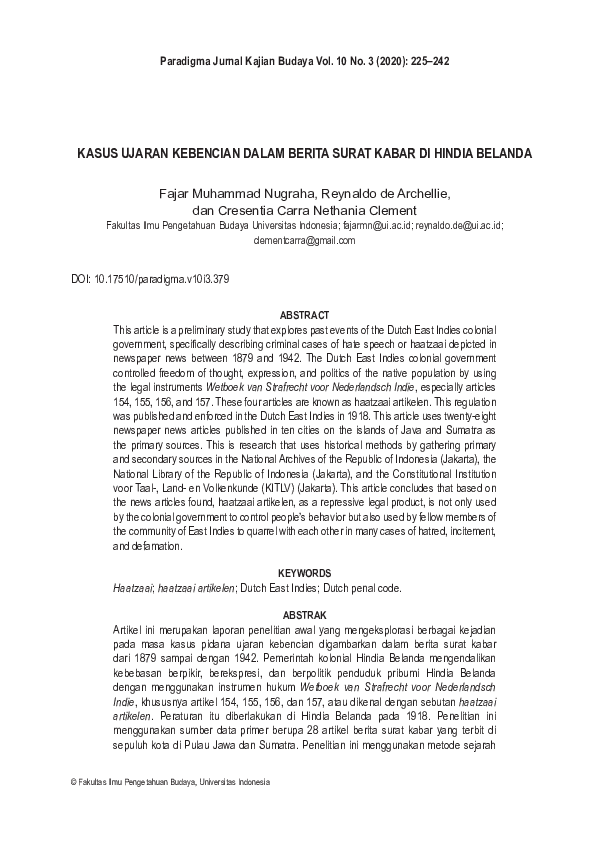 Paradigma Jurnal Kajian Budaya Vol. 10 No. 3 (2020): 225–242

KASUS UJARAN KEBENCIAN DALAM BERITA SURAT KABAR DI HINDIA BELANDA

Fajar Muhammad Nugraha, Reynaldo de Archellie, dan Cresentia Carra Nethania Clement
Fakultas Ilmu Pengetahuan Budaya Universitas Indonesia; fajarmn@ui.ac.id; reynaldo.de@ui.ac.id; clementcarra@gmail.com

DOI: 10.17510/paradigma.v10i3.379

ABSTRACT
This article is a preliminary study that explores past events of the Dutch East Indies colonial government, specifically describing criminal cases of hate speech or haatzaai depicted in newspaper news between 1879 and 1942. The Dutch East Indies colonial government controlled freedom of thought, expression, and politics of the native population by using the legal instruments Wetboek van Strafrecht voor Nederlandsch Indie, especially articles 154, 155, 156, and 157. These four articles are known as haatzaai artikelen. This regulation was published and enforced in the Dutch East Indies in 1918. This article uses twenty-eight newspaper news articles published in ten cities on the islands of Java and Sumatra as the primary sources. This is research that uses historical methods by gathering primary and secondary sources in the National Archives of the Republic of Indonesia (Jakarta), the National Library of the Republic of Indonesia (Jakarta), and the Constitutional Institution voor Taal-, Land- en Volkenkunde (KITLV) (Jakarta). This article concludes that based on the news articles found, haatzaai artikelen, as a repressive legal product, is not only used by the colonial government to control people's behavior but also used by fellow members of the community of East Indies to quarrel with each other in many cases of hatred, incitement, and defamation.

KEYWORDS
Haatzaai; haatzaai artikelen; Dutch East Indies; Dutch penal code.

ABSTRAK
Artikel ini merupakan laporan penelitian awal yang mengeksplorasi berbagai kejadian pada masa kasus pidana ujaran kebencian digambarkan dalam berita surat kabar dari 1879 sampai dengan 1942. Pemerintah kolonial Hindia Belanda mengendalikan kebebasan berpikir, berekspresi, dan berpolitik penduduk pribumi Hindia Belanda dengan menggunakan instrumen hukum Wetboek van Strafrecht voor Nederlandsch Indie, khususnya artikel 154, 155, 156, dan 157, atau dikenal dengan sebutan haatzaai artikelen. Peraturan itu diberlakukan di Hindia Belanda pada 1918. Penelitian ini menggunakan sumber data primer berupa 28 artikel berita surat kabar yang terbit di sepuluh kota di Pulau Jawa dan Sumatra. Penelitian ini menggunakan metode sejarah

© Fakultas Ilmu Pengetahuan Budaya, Universitas Indonesia